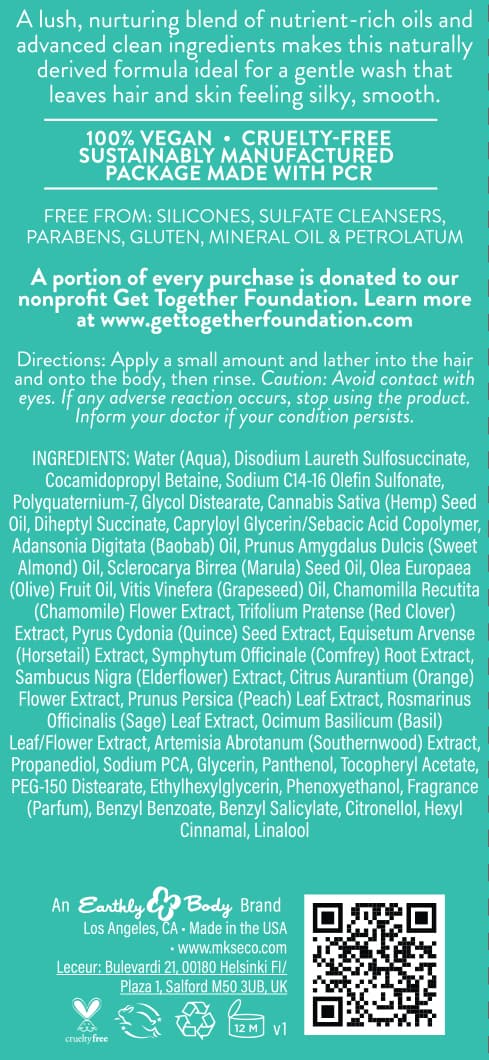 A lush, nurturing blend of nutrient-rich oils and advanced clean ingredients makes this naturally derived formula ideal for a gentle wash that leaves hair and skin feeling silky, smooth.

100% VEGAN • CRUELTY-FREE
SUSTAINABLY MANUFACTURED
PACKAGE MADE WITH PCR

FREE FROM: SILICONES, SULFATE CLEANSERS, PARABENS, GLUTEN, MINERAL OIL & PETROLATUM

A portion of every purchase is donated to our nonprofit Get Together Foundation. Learn more at www.gettogetherfoundation.com

Directions: Apply a small amount and lather into the hair and onto the body, then rinse. Caution: Avoid contact with eyes. If any adverse reaction occurs, stop using the product. Inform your doctor if your condition persists.

INGREDIENTS: Water (Aqua), Disodium Laureth Sulfosuccinate, Cocamidopropyl Betaine, Sodium C14-16 Olefin Sulfonate, Polyquaternium-7, Glycol Distearate, Cannabis Sativa (Hemp) Seed Oil, Diheptyl Succinate, Capryloyl Glycerin/Sebacic Acid Copolymer, Adansonia Digitata (Baobab) Oil, Prunus Amygdalus Dulcis (Sweet Almond) Oil, Sclerocarya Birrea (Marula) Seed Oil, Olea Europaea (Olive) Fruit Oil, Vitis Vinefera (Grapeseed) Oil, Chamomilla Recutita (Chamomile) Flower Extract, Trifolium Pratense (Red Clover) Extract, Pyrus Cydonia (Quince) Seed Extract, Equisetum Arvense (Horsetail) Extract, Symphytum Officinale (Comfrey) Root Extract, Sambucus Nigra (Elderflower) Extract, Citrus Aurantium (Orange) Flower Extract, Prunus Persica (Peach) Leaf Extract, Rosmarinus Officinalis (Sage) Leaf Extract, Ocimum Basilicum (Basil) Leaf/Flower Extract, Artemisia Abrotanum (Southernwood) Extract, Propanediol, Sodium PCA, Glycerin, Panthenol, Tocopheryl Acetate, PEG-150 Distearate, Ethylhexylglycerin, Phenoxyethanol, Fragrance (Parfum), Benzyl Benzoate, Benzyl Salicylate, Citronellol, Hexyl Cinnamal, Linalool

An Earthly Body Brand
Los Angeles, CA • Made in the USA
• www.mkseco.com
Leceur: Bulevardi 21, 00180 Helsinki FI/ Plaza 1, Salford M50 3UB, UK

cruelty free
12 M
v1